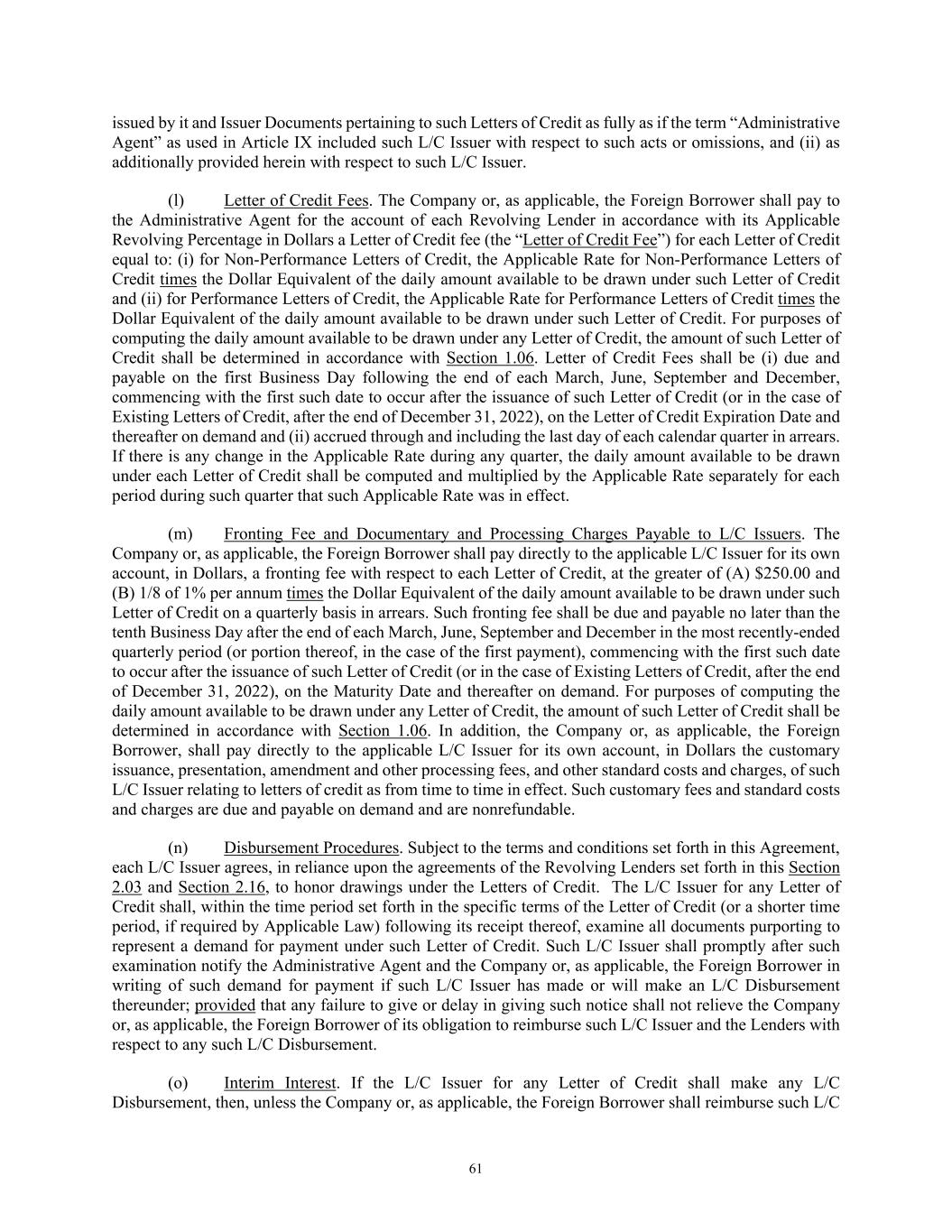 issued by it and Issuer Documents pertaining to such Letters of Credit as fully as if the term “Administrative Agent” as used in Article IX included such L/C Issuer with respect to such acts or omissions, and (ii) as additionally provided herein with respect to such L/C Issuer.

(l) Letter of Credit Fees. The Company or, as applicable, the Foreign Borrower shall pay to the Administrative Agent for the account of each Revolving Lender in accordance with its Applicable Revolving Percentage in Dollars a Letter of Credit fee (the “Letter of Credit Fee”) for each Letter of Credit equal to: (i) for Non-Performance Letters of Credit, the Applicable Rate for Non-Performance Letters of Credit times the Dollar Equivalent of the daily amount available to be drawn under such Letter of Credit and (ii) for Performance Letters of Credit, the Applicable Rate for Performance Letters of Credit times the Dollar Equivalent of the daily amount available to be drawn under such Letter of Credit. For purposes of computing the daily amount available to be drawn under any Letter of Credit, the amount of such Letter of Credit shall be determined in accordance with Section 1.06. Letter of Credit Fees shall be (i) due and payable on the first Business Day following the end of each March, June, September and December, commencing with the first such date to occur after the issuance of such Letter of Credit (or in the case of Existing Letters of Credit, after the end of December 31, 2022), on the Letter of Credit Expiration Date and thereafter on demand and (ii) accrued through and including the last day of each calendar quarter in arrears. If there is any change in the Applicable Rate during any quarter, the daily amount available to be drawn under each Letter of Credit shall be computed and multiplied by the Applicable Rate separately for each period during such quarter that such Applicable Rate was in effect.

(m) Fronting Fee and Documentary and Processing Charges Payable to L/C Issuers. The Company or, as applicable, the Foreign Borrower shall pay directly to the applicable L/C Issuer for its own account, in Dollars, a fronting fee with respect to each Letter of Credit, at the greater of (A) $250.00 and (B) 1/8 of 1% per annum times the Dollar Equivalent of the daily amount available to be drawn under such Letter of Credit on a quarterly basis in arrears. Such fronting fee shall be due and payable no later than the tenth Business Day after the end of each March, June, September and December in the most recently-ended quarterly period (or portion thereof, in the case of the first payment), commencing with the first such date to occur after the issuance of such Letter of Credit (or in the case of Existing Letters of Credit, after the end of December 31, 2022), on the Maturity Date and thereafter on demand. For purposes of computing the daily amount available to be drawn under any Letter of Credit, the amount of such Letter of Credit shall be determined in accordance with Section 1.06. In addition, the Company or, as applicable, the Foreign Borrower, shall pay directly to the applicable L/C Issuer for its own account, in Dollars the customary issuance, presentation, amendment and other processing fees, and other standard costs and charges, of such L/C Issuer relating to letters of credit as from time to time in effect. Such customary fees and standard costs and charges are due and payable on demand and are nonrefundable.

(n) Disbursement Procedures. Subject to the terms and conditions set forth in this Agreement, each L/C Issuer agrees, in reliance upon the agreements of the Revolving Lenders set forth in this Section 2.03 and Section 2.16, to honor drawings under the Letters of Credit. The L/C Issuer for any Letter of Credit shall, within the time period set forth in the specific terms of the Letter of Credit (or a shorter time period, if required by Applicable Law) following its receipt thereof, examine all documents purporting to represent a demand for payment under such Letter of Credit. Such L/C Issuer shall promptly after such examination notify the Administrative Agent and the Company or, as applicable, the Foreign Borrower in writing of such demand for payment if such L/C Issuer has made or will make an L/C Disbursement thereunder; provided that any failure to give or delay in giving such notice shall not relieve the Company or, as applicable, the Foreign Borrower of its obligation to reimburse such L/C Issuer and the Lenders with respect to any such L/C Disbursement.

(o) Interim Interest. If the L/C Issuer for any Letter of Credit shall make any L/C Disbursement, then, unless the Company or, as applicable, the Foreign Borrower shall reimburse such L/C

61